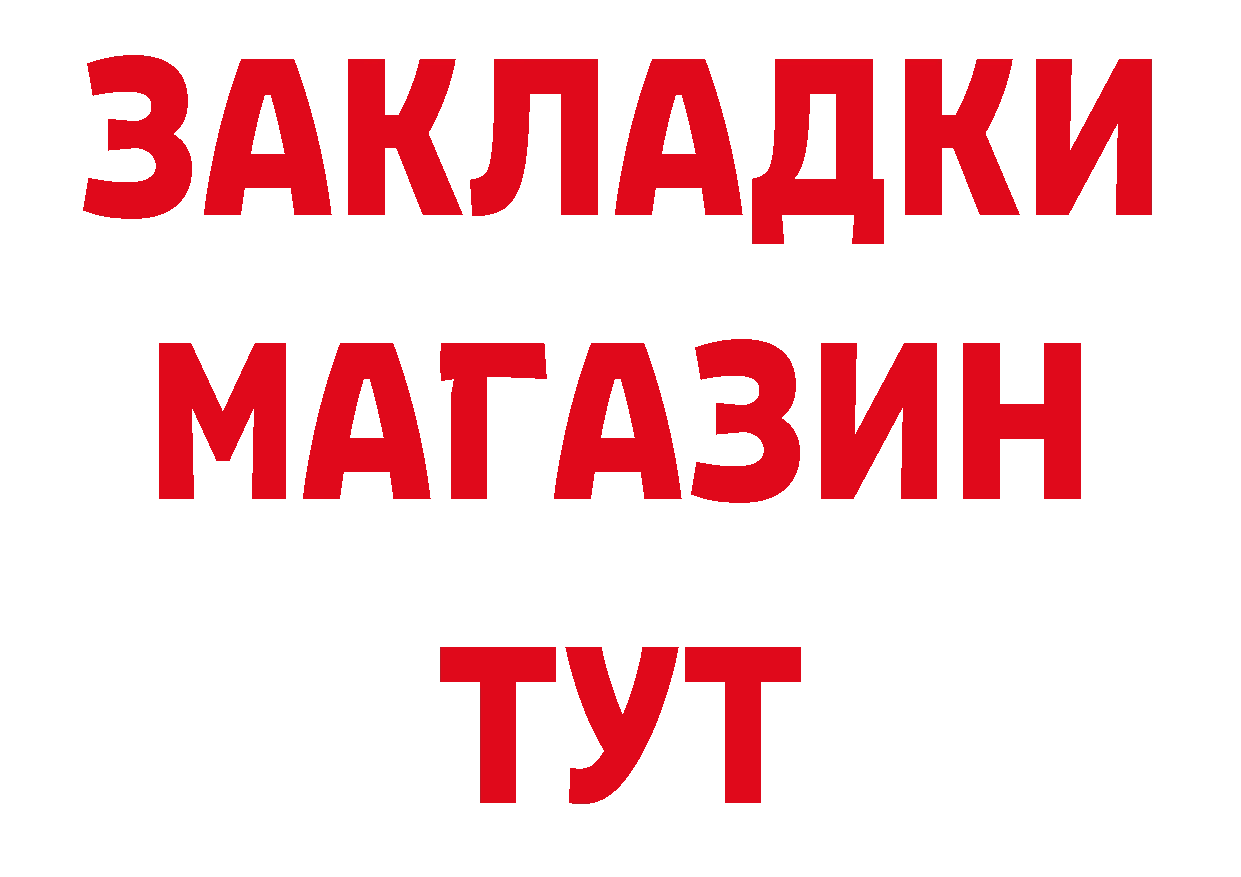 ЗАКЛАДКИ МАГАЗИН ТУТ